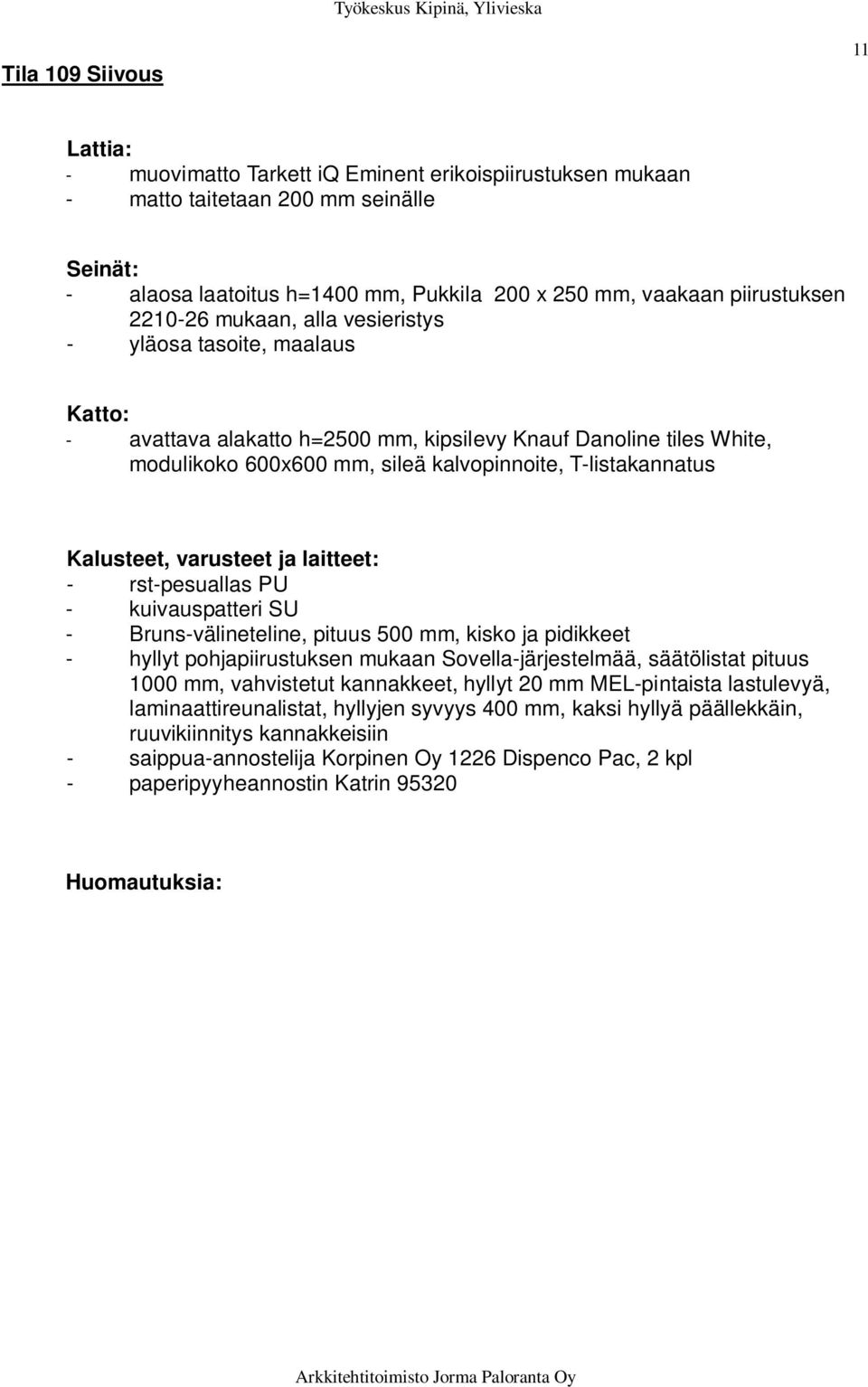 Työkeskus Kipinä, Ylivieska

11

Tila 109 Siivous

Lattia:
- muovimatto Tarkett iQ Eminent erikoispiirustuksen mukaan
- matto taitetaan 200 mm seinälle

Seinät:
- alaosa laatoitus h=1400 mm, Pukkila 200 x 250 mm, vaakaan piirustuksen 2210-26 mukaan, alla vesieristys
- yläosa tasoite, maalaus

Katto:
- avattava alakatto h=2500 mm, kipsilevy Knauf Danoline tiles White, modulikoko 600x600 mm, sileä kalvopinnoite, T-listakannatus

Kalusteet, varusteet ja laitteet:
- rst-pesuallas PU
- kuivauspatteri SU
- Bruns-välineteline, pituus 500 mm, kisko ja pidikkeet
- hyllyt pohjapiirustuksen mukaan Sovella-järjestelmää, säätölistat pituus 1000 mm, vahvistetut kannakkeet, hyllyt 20 mm MEL-pintaista lastulevyä, laminaattireunalistat, hyllyjen syvyys 400 mm, kaksi hyllyä päällekkäin, ruuvikiinnitys kannakkeisiin
- saippua-annostelija Korpinen Oy 1226 Dispenco Pac, 2 kpl
- paperipyyheannostin Katrin 95320

Huomautuksia:

Arkkitehtitoimisto Jorma Paloranta Oy